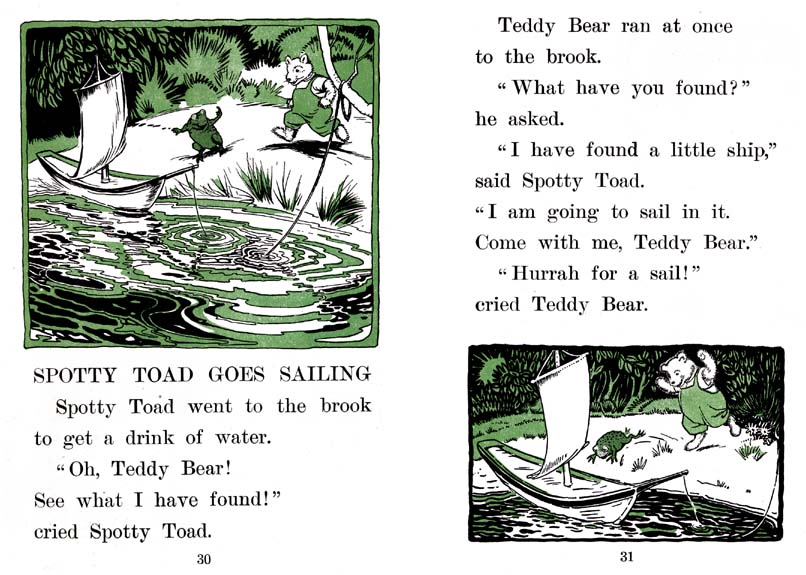 SPOTTY TOAD GOES SAILING

Spotty Toad went to the brook to get a drink of water.

"Oh, Teddy Bear! See what I have found!" cried Spotty Toad.

30

Teddy Bear ran at once to the brook.

"What have you found?" he asked.

"I have found a little ship," said Spotty Toad.

"I am going to sail in it. Come with me, Teddy Bear."

"Hurrah for a sail!" cried Teddy Bear.

31